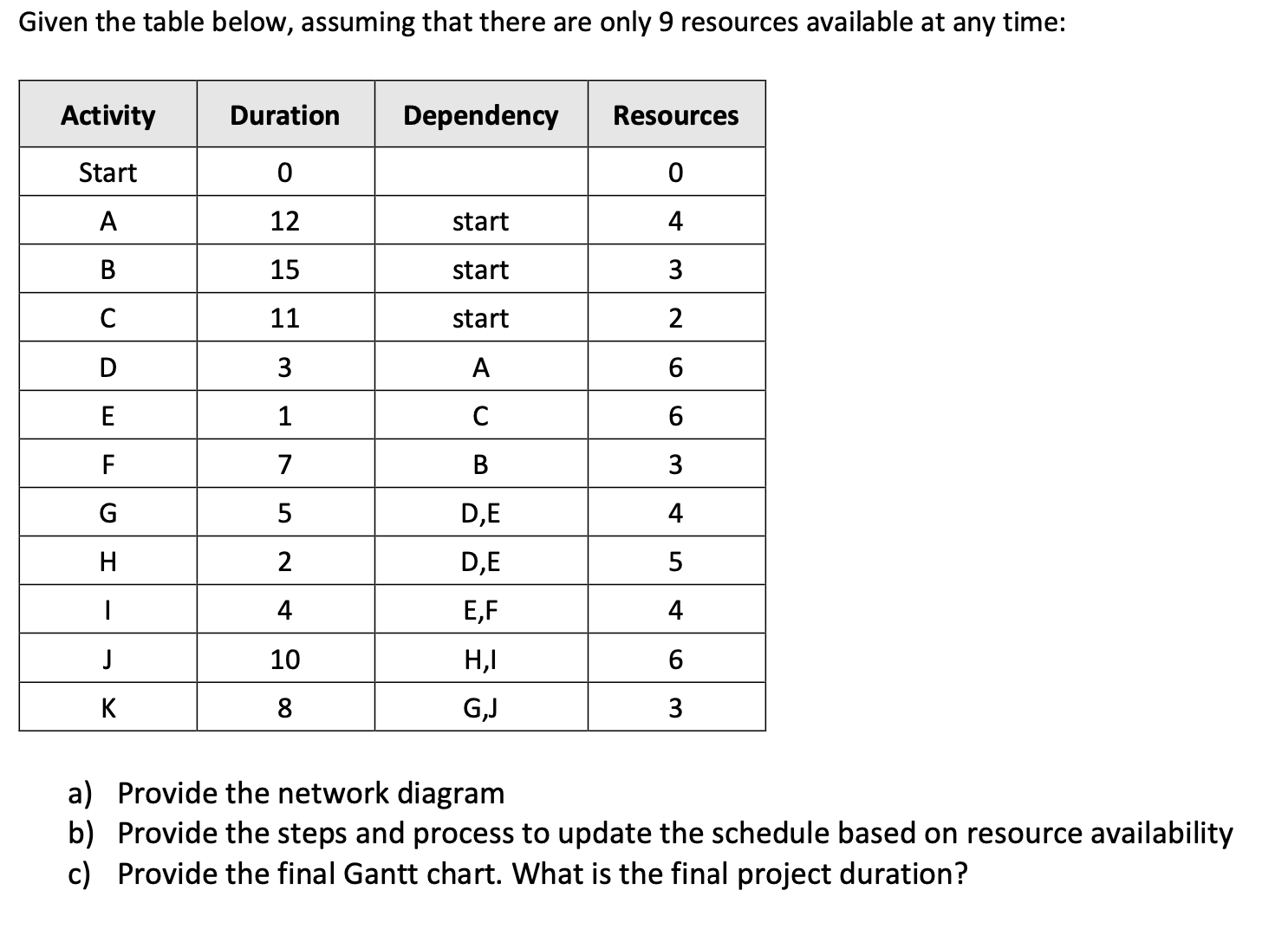 Given the table below, assuming that there are only 9 resources available at any time:

| Activity | Duration | Dependency | Resources |
|---|---|---|---|
| Start | 0 | | 0 |
| A | 12 | start | 4 |
| B | 15 | start | 3 |
| C | 11 | start | 2 |
| D | 3 | A | 6 |
| E | 1 | C | 6 |
| F | 7 | B | 3 |
| G | 5 | D,E | 4 |
| H | 2 | D,E | 5 |
| I | 4 | E,F | 4 |
| J | 10 | H,I | 6 |
| K | 8 | G,J | 3 |

a) Provide the network diagram
b) Provide the steps and process to update the schedule based on resource availability
c) Provide the final Gantt chart. What is the final project duration?